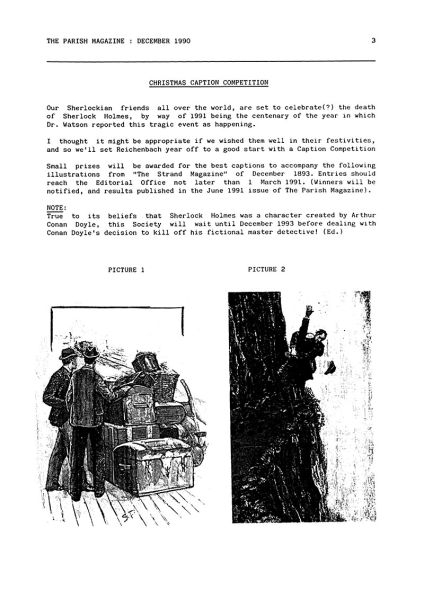 THE PARISH MAGAZINE : DECEMBER 1990

3

CHRISTMAS CAPTION COMPETITION

Our Sherlockian friends all over the world, are set to celebrate(?) the death of Sherlock Holmes, by way of 1991 being the centenary of the year in which Dr. Watson reported this tragic event as happening.

I thought it might be appropriate if we wished them well in their festivities, and so we'll set Reichenbach year off to a good start with a Caption Competition

Small prizes will be awarded for the best captions to accompany the following illustrations from "The Strand Magazine" of December 1893. Entries should reach the Editorial Office not later than 1 March 1991. (Winners will be notified, and results published in the June 1991 issue of The Parish Magazine).

NOTE:
True to its beliefs that Sherlock Holmes was a character created by Arthur Conan Doyle, this Society will wait until December 1993 before dealing with Conan Doyle's decision to kill off his fictional master detective! (Ed.)

PICTURE 1

PICTURE 2

S.P.